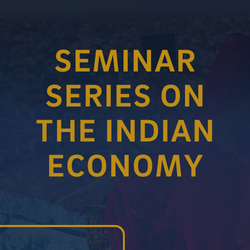 SEMINAR SERIES ON THE INDIAN ECONOMY